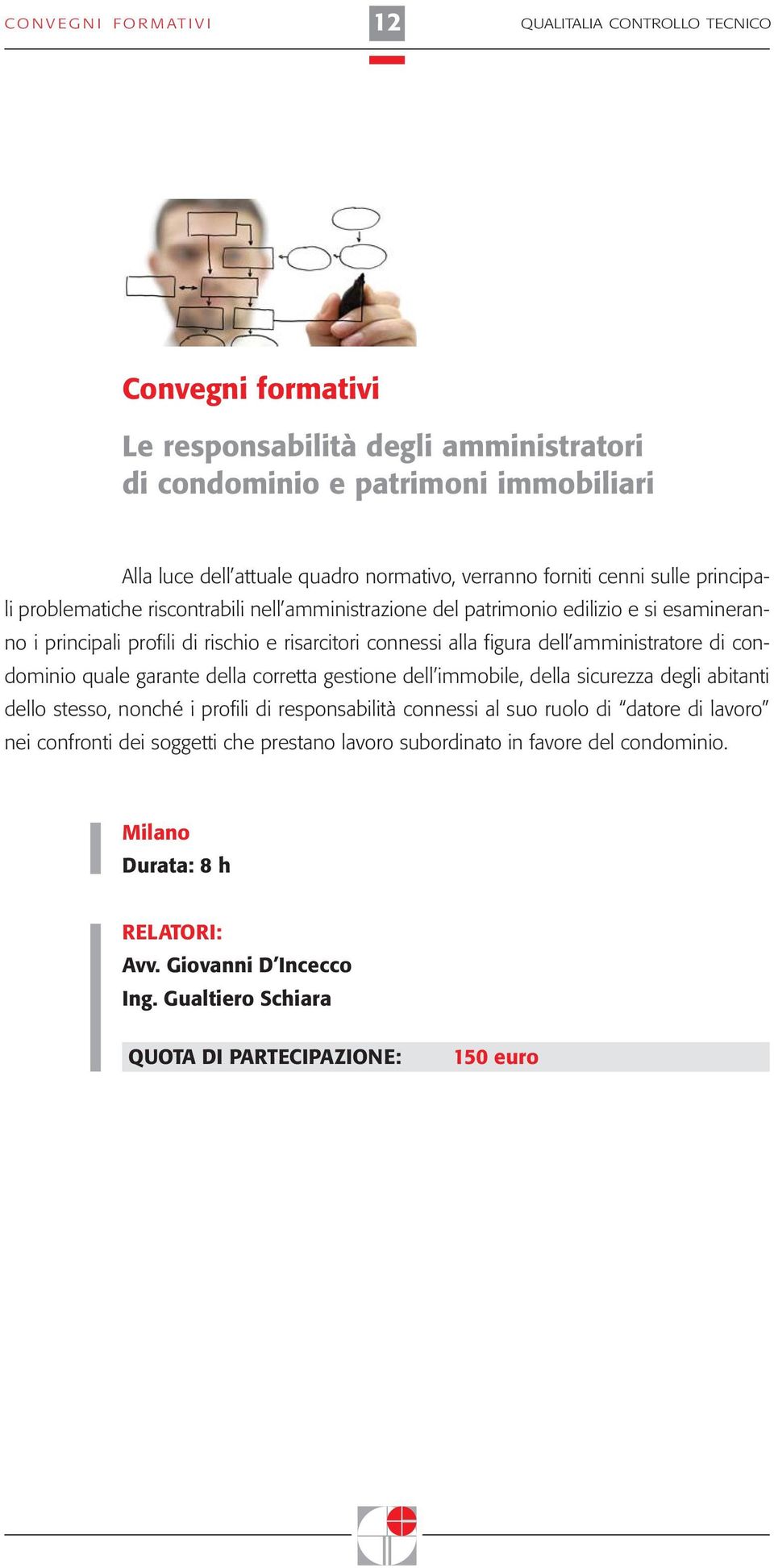 CONVEGNI FORMATIVI

12

QUALITALIA CONTROLLO TECNICO

Convegni formativi

Le responsabilità degli amministratori di condominio e patrimoni immobiliari

Alla luce dell'attuale quadro normativo, verranno forniti cenni sulle principali problematiche riscontrabili nell'amministrazione del patrimonio edilizio e si esamineranno i principali profili di rischio e risarcitori connessi alla figura dell'amministratore di condominio quale garante della corretta gestione dell'immobile, della sicurezza degli abitanti dello stesso, nonché i profili di responsabilità connessi al suo ruolo di "datore di lavoro" nei confronti dei soggetti che prestano lavoro subordinato in favore del condominio.

Milano
Durata: 8 h

RELATORI:
Avv. Giovanni D'Incecco
Ing. Gualtiero Schiara

QUOTA DI PARTECIPAZIONE: 150 euro